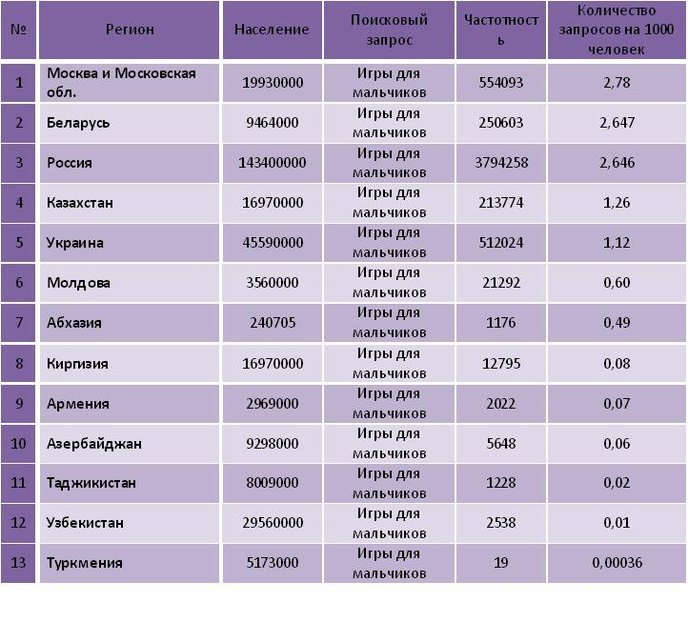 | № | Регион | Население | Поисковый запрос | Частотность | Количество запросов на 1000 человек |
|---|---|---|---|---|---|
| 1 | Москва и Московская обл. | 19930000 | Игры для мальчиков | 554093 | 2,78 |
| 2 | Беларусь | 9464000 | Игры для мальчиков | 250603 | 2,647 |
| 3 | Россия | 143400000 | Игры для мальчиков | 3794258 | 2,646 |
| 4 | Казахстан | 16970000 | Игры для мальчиков | 213774 | 1,26 |
| 5 | Украина | 45590000 | Игры для мальчиков | 512024 | 1,12 |
| 6 | Молдова | 3560000 | Игры для мальчиков | 21292 | 0,60 |
| 7 | Абхазия | 240705 | Игры для мальчиков | 1176 | 0,49 |
| 8 | Киргизия | 16970000 | Игры для мальчиков | 12795 | 0,08 |
| 9 | Армения | 2969000 | Игры для мальчиков | 2022 | 0,07 |
| 10 | Азербайджан | 9298000 | Игры для мальчиков | 5648 | 0,06 |
| 11 | Таджикистан | 8009000 | Игры для мальчиков | 1228 | 0,02 |
| 12 | Узбекистан | 29560000 | Игры для мальчиков | 2538 | 0,01 |
| 13 | Туркмения | 5173000 | Игры для мальчиков | 19 | 0,00036 |